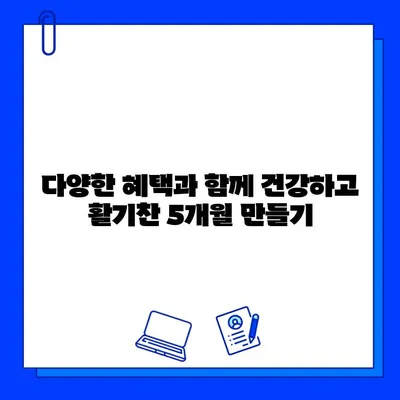 다양한 혜택과 함께 건강하고 활기찬 5개월 만들기